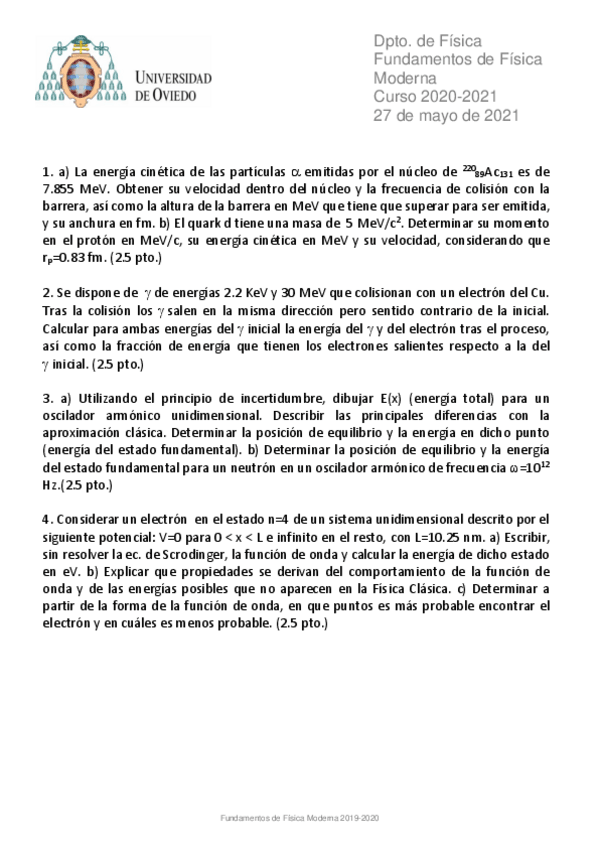 UNIVERSIDAD DE OVIEDO

Dpto. de Física
Fundamentos de Física Moderna
Curso 2020-2021
27 de mayo de 2021

1. a) La energía cinética de las partículas $\alpha$ emitidas por el núcleo de $^{220}_{89}Ac_{131}$ es de 7.855 MeV. Obtener su velocidad dentro del núcleo y la frecuencia de colisión con la barrera, así como la altura de la barrera en MeV que tiene que superar para ser emitida, y su anchura en fm. b) El quark d tiene una masa de 5 MeV/c$^2$. Determinar su momento en el protón en MeV/c, su energía cinética en MeV y su velocidad, considerando que $r_p$=0.83 fm. (2.5 pto.)

2. Se dispone de $\gamma$ de energías 2.2 KeV y 30 MeV que colisionan con un electrón del Cu. Tras la colisión los $\gamma$ salen en la misma dirección pero sentido contrario de la inicial. Calcular para ambas energías del $\gamma$ inicial la energía del $\gamma$ y del electrón tras el proceso, así como la fracción de energía que tienen los electrones salientes respecto a la del $\gamma$ inicial. (2.5 pto.)

3. a) Utilizando el principio de incertidumbre, dibujar E(x) (energía total) para un oscilador armónico unidimensional. Describir las principales diferencias con la aproximación clásica. Determinar la posición de equilibrio y la energía en dicho punto (energía del estado fundamental). b) Determinar la posición de equilibrio y la energía del estado fundamental para un neutrón en un oscilador armónico de frecuencia $\omega=10^{12}$ Hz.(2.5 pto.)

4. Considerar un electrón en el estado n=4 de un sistema unidimensional descrito por el siguiente potencial: V=0 para 0 < x < L e infinito en el resto, con L=10.25 nm. a) Escribir, sin resolver la ec. de Scrodinger, la función de onda y calcular la energía de dicho estado en eV. b) Explicar que propiedades se derivan del comportamiento de la función de onda y de las energías posibles que no aparecen en la Física Clásica. c) Determinar a partir de la forma de la función de onda, en que puntos es más probable encontrar el electrón y en cuáles es menos probable. (2.5 pto.)

Fundamentos de Física Moderna 2019-2020